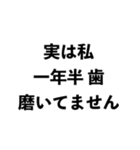 実は私
一年半 歯
磨いてません